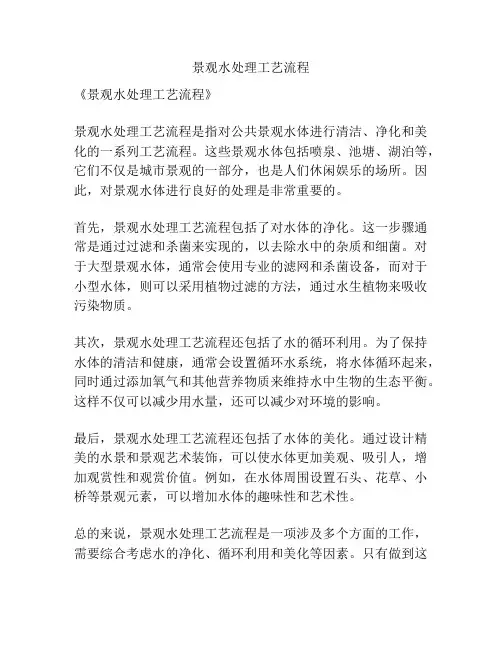 景观水处理工艺流程

《景观水处理工艺流程》

景观水处理工艺流程是指对公共景观水体进行清洁、净化和美化的一系列工艺流程。这些景观水体包括喷泉、池塘、湖泊等，它们不仅是城市景观的一部分，也是人们休闲娱乐的场所。因此，对景观水体进行良好的处理是非常重要的。

首先，景观水处理工艺流程包括了对水体的净化。这一步骤通常是通过过滤和杀菌来实现的，以去除水中的杂质和细菌。对于大型景观水体，通常会使用专业的滤网和杀菌设备，而对于小型水体，则可以采用植物过滤的方法，通过水生植物来吸收污染物质。

其次，景观水处理工艺流程还包括了水的循环利用。为了保持水体的清洁和健康，通常会设置循环水系统，将水体循环起来，同时通过添加氧气和其他营养物质来维持水中生物的生态平衡。这样不仅可以减少用水量，还可以减少对环境的影响。

最后，景观水处理工艺流程还包括了水体的美化。通过设计精美的水景和景观艺术装饰，可以使水体更加美观、吸引人，增加观赏性和观赏价值。例如，在水体周围设置石头、花草、小桥等景观元素，可以增加水体的趣味性和艺术性。

总的来说，景观水处理工艺流程是一项涉及多个方面的工作，需要综合考虑水的净化、循环利用和美化等因素。只有做到这